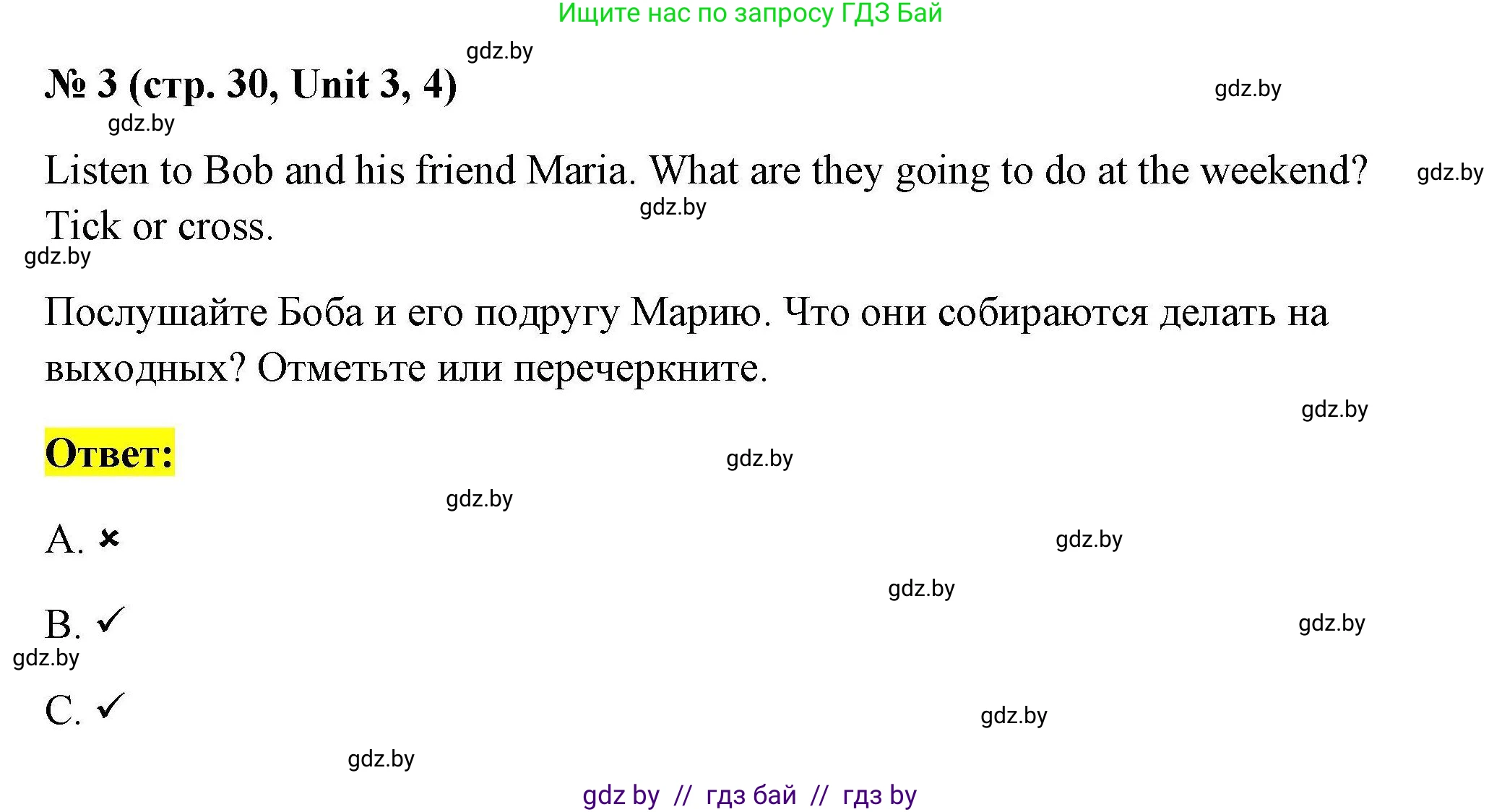 Ищите нас по запросу ГДЗ Бай

gdz.by

№ 3 (стр. 30, Unit 3, 4)

gdz.by

gdz.by

Listen to Bob and his friend Maria. What are they going to do at the weekend? Tick or cross.

gdz.by

gdz.by

gdz.by

Послушайте Боба и его подругу Марию. Что они собираются делать на выходных? Отметьте или перечеркните.

gdz.by

Ответ:

gdz.by

gdz.by

A. ×

gdz.by

gdz.by

B. ✓

gdz.by

gdz.by

C. ✓

gdz.by

gdz.by

gdz by // гдз бай // гдз by